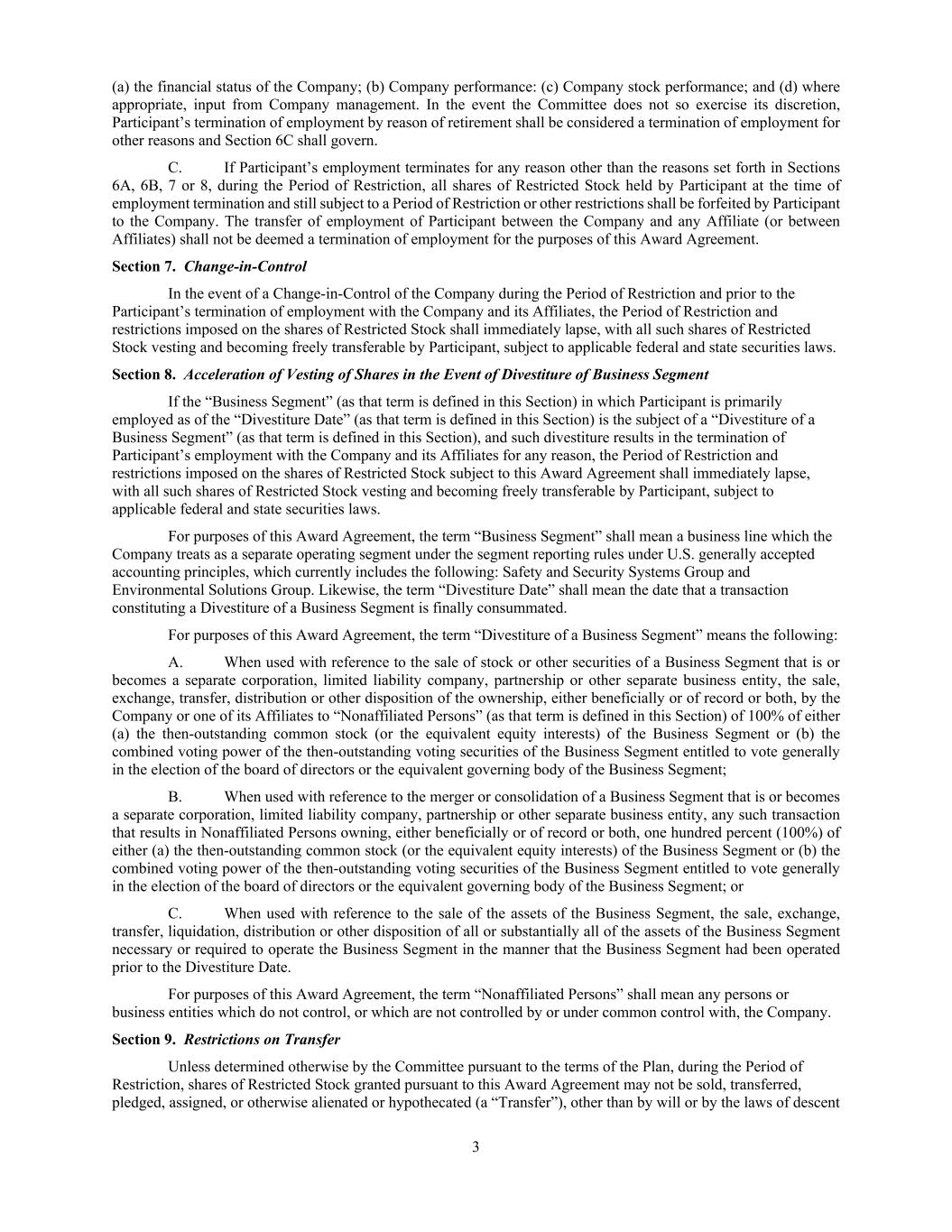 (a) the financial status of the Company; (b) Company performance: (c) Company stock performance; and (d) where appropriate, input from Company management. In the event the Committee does not so exercise its discretion, Participant's termination of employment by reason of retirement shall be considered a termination of employment for other reasons and Section 6C shall govern.

C. If Participant's employment terminates for any reason other than the reasons set forth in Sections 6A, 6B, 7 or 8, during the Period of Restriction, all shares of Restricted Stock held by Participant at the time of employment termination and still subject to a Period of Restriction or other restrictions shall be forfeited by Participant to the Company. The transfer of employment of Participant between the Company and any Affiliate (or between Affiliates) shall not be deemed a termination of employment for the purposes of this Award Agreement.

Section 7. Change-in-Control

In the event of a Change-in-Control of the Company during the Period of Restriction and prior to the Participant's termination of employment with the Company and its Affiliates, the Period of Restriction and restrictions imposed on the shares of Restricted Stock shall immediately lapse, with all such shares of Restricted Stock vesting and becoming freely transferable by Participant, subject to applicable federal and state securities laws.

Section 8. Acceleration of Vesting of Shares in the Event of Divestiture of Business Segment

If the "Business Segment" (as that term is defined in this Section) in which Participant is primarily employed as of the "Divestiture Date" (as that term is defined in this Section) is the subject of a "Divestiture of a Business Segment" (as that term is defined in this Section), and such divestiture results in the termination of Participant's employment with the Company and its Affiliates for any reason, the Period of Restriction and restrictions imposed on the shares of Restricted Stock subject to this Award Agreement shall immediately lapse, with all such shares of Restricted Stock vesting and becoming freely transferable by Participant, subject to applicable federal and state securities laws.

For purposes of this Award Agreement, the term "Business Segment" shall mean a business line which the Company treats as a separate operating segment under the segment reporting rules under U.S. generally accepted accounting principles, which currently includes the following: Safety and Security Systems Group and Environmental Solutions Group. Likewise, the term "Divestiture Date" shall mean the date that a transaction constituting a Divestiture of a Business Segment is finally consummated.

For purposes of this Award Agreement, the term "Divestiture of a Business Segment" means the following:

A. When used with reference to the sale of stock or other securities of a Business Segment that is or becomes a separate corporation, limited liability company, partnership or other separate business entity, the sale, exchange, transfer, distribution or other disposition of the ownership, either beneficially or of record or both, by the Company or one of its Affiliates to "Nonaffiliated Persons" (as that term is defined in this Section) of 100% of either (a) the then-outstanding common stock (or the equivalent equity interests) of the Business Segment or (b) the combined voting power of the then-outstanding voting securities of the Business Segment entitled to vote generally in the election of the board of directors or the equivalent governing body of the Business Segment;

B. When used with reference to the merger or consolidation of a Business Segment that is or becomes a separate corporation, limited liability company, partnership or other separate business entity, any such transaction that results in Nonaffiliated Persons owning, either beneficially or of record or both, one hundred percent (100%) of either (a) the then-outstanding common stock (or the equivalent equity interests) of the Business Segment or (b) the combined voting power of the then-outstanding voting securities of the Business Segment entitled to vote generally in the election of the board of directors or the equivalent governing body of the Business Segment; or

C. When used with reference to the sale of the assets of the Business Segment, the sale, exchange, transfer, liquidation, distribution or other disposition of all or substantially all of the assets of the Business Segment necessary or required to operate the Business Segment in the manner that the Business Segment had been operated prior to the Divestiture Date.

For purposes of this Award Agreement, the term "Nonaffiliated Persons" shall mean any persons or business entities which do not control, or which are not controlled by or under common control with, the Company.

Section 9. Restrictions on Transfer

Unless determined otherwise by the Committee pursuant to the terms of the Plan, during the Period of Restriction, shares of Restricted Stock granted pursuant to this Award Agreement may not be sold, transferred, pledged, assigned, or otherwise alienated or hypothecated (a "Transfer"), other than by will or by the laws of descent

3